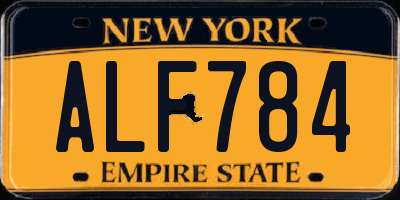 NEW YORK
ALF784
EMPIRE STATE